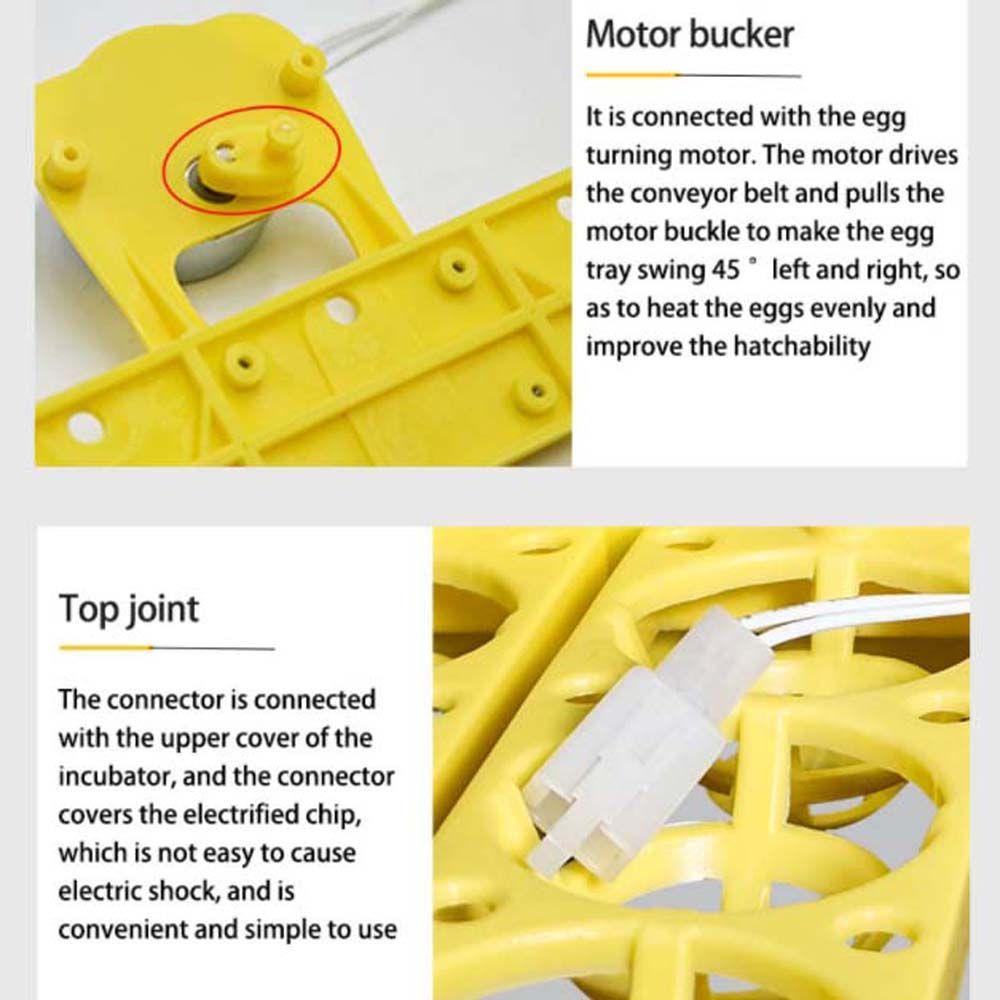 Motor bucker

It is connected with the egg turning motor. The motor drives the conveyor belt and pulls the motor buckle to make the egg tray swing 45 ° left and right, so as to heat the eggs evenly and improve the hatchability

Top joint

The connector is connected with the upper cover of the incubator, and the connector covers the electrified chip, which is not easy to cause electric shock, and is convenient and simple to use